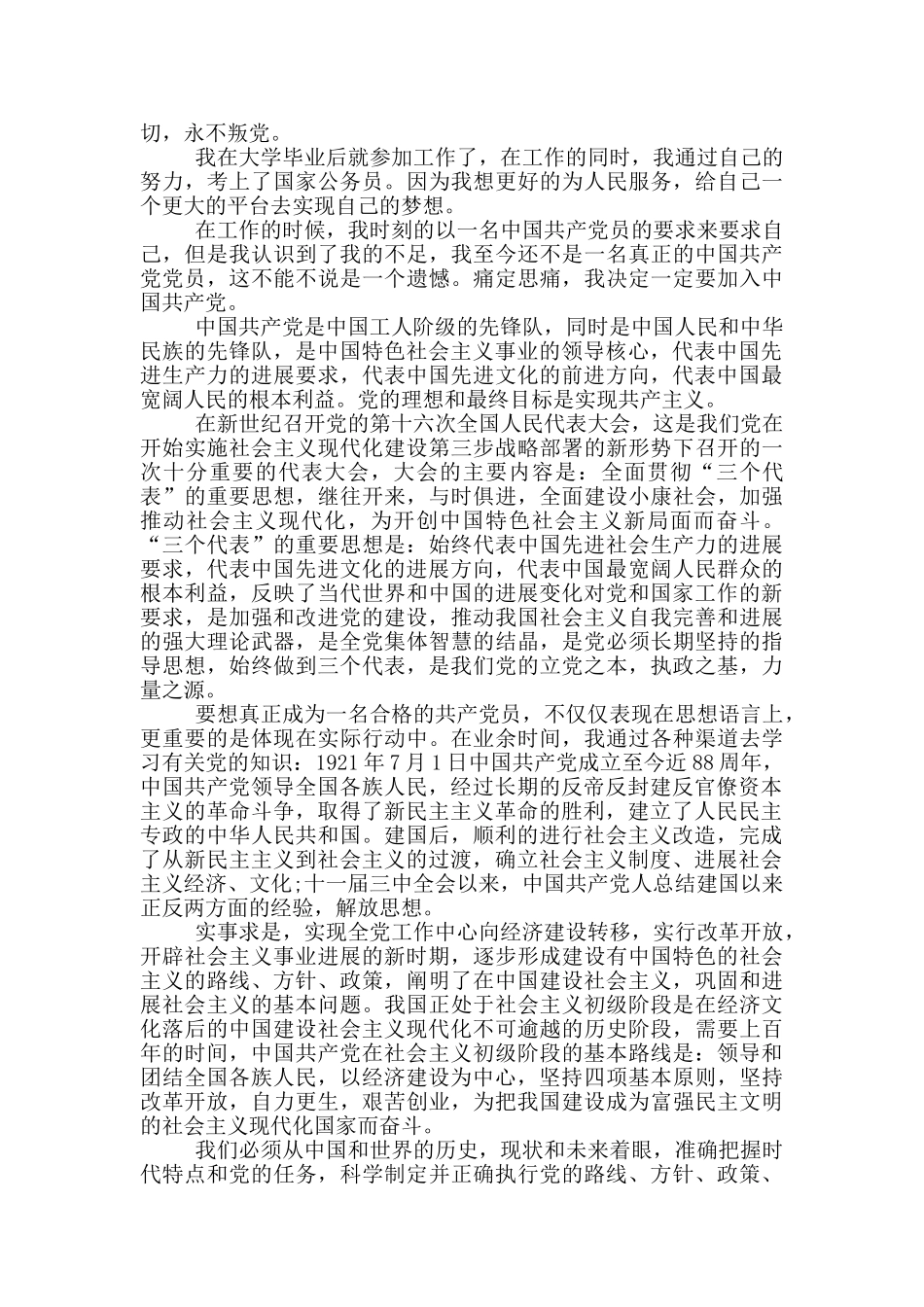 切，永不叛党。

我在大学毕业后就参加工作了，在工作的同时，我通过自己的努力，考上了国家公务员。因为我想更好的为人民服务，给自己一个更大的平台去实现自己的梦想。

在工作的时候，我时刻的以一名中国共产党员的要求来要求自己，但是我认识到了我的不足，我至今还不是一名真正的中国共产党党员，这不能不说是一个遗憾。痛定思痛，我决定一定要加入中国共产党。

中国共产党是中国工人阶级的先锋队，同时是中国人民和中华民族的先锋队，是中国特色社会主义事业的领导核心，代表中国先进生产力的进展要求，代表中国先进文化的前进方向，代表中国最宽阔人民的根本利益。党的理想和最终目标是实现共产主义。

在新世纪召开党的第十六次全国人民代表大会，这是我们党在开始实施社会主义现代化建设第三步战略部署的新形势下召开的一次十分重要的代表大会，大会的主要内容是：全面贯彻“三个代表”的重要思想，继往开来，与时俱进，全面建设小康社会，加强推动社会主义现代化，为开创中国特色社会主义新局面而奋斗。“三个代表”的重要思想是：始终代表中国先进社会生产力的进展要求，代表中国先进文化的进展方向，代表中国最宽阔人民群众的根本利益，反映了当代世界和中国的进展变化对党和国家工作的新要求，是加强和改进党的建设，推动我国社会主义自我完善和进展的强大理论武器，是全党集体智慧的结晶，是党必须长期坚持的指导思想，始终做到三个代表，是我们党的立党之本，执政之基，力量之源。

要想真正成为一名合格的共产党员，不仅仅表现在思想语言上，更重要的是体现在实际行动中。在业余时间，我通过各种渠道去学习有关党的知识：1921年7月1日中国共产党成立至今近88周年，中国共产党领导全国各族人民，经过长期的反帝反封建反官僚资本主义的革命斗争，取得了新民主主义革命的胜利，建立了人民民主专政的中华人民共和国。建国后，顺利的进行社会主义改造，完成了从新民主主义到社会主义的过渡，确立社会主义制度、进展社会主义经济、文化;十一届三中全会以来，中国共产党人总结建国以来正反两方面的经验，解放思想。

实事求是，实现全党工作中心向经济建设转移，实行改革开放，开辟社会主义事业进展的新时期，逐步形成建设有中国特色的社会主义的路线、方针、政策，阐明了在中国建设社会主义，巩固和进展社会主义的基本问题。我国正处于社会主义初级阶段是在经济文化落后的中国建设社会主义现代化不可逾越的历史阶段，需要上百年的时间，中国共产党在社会主义初级阶段的基本路线是：领导和团结全国各族人民，以经济建设为中心，坚持四项基本原则，坚持改革开放，自力更生，艰苦创业，为把我国建设成为富强民主文明的社会主义现代化国家而奋斗。

我们必须从中国和世界的历史，现状和未来着眼，准确把握时代特点和党的任务，科学制定并正确执行党的路线、方针、政策、